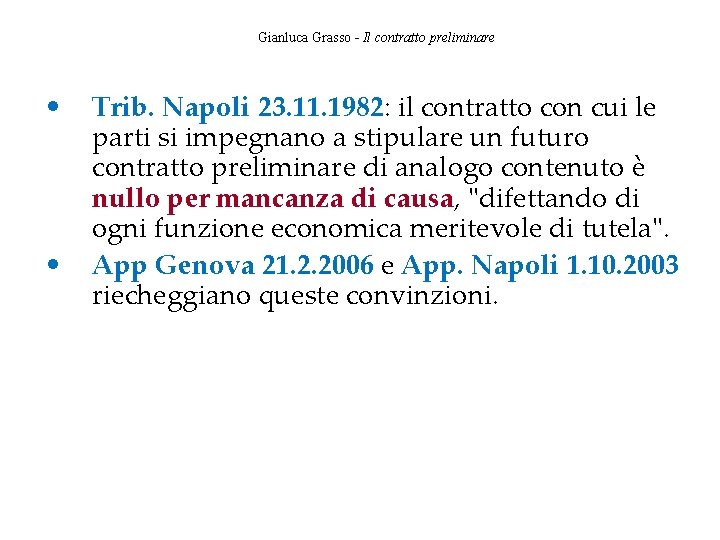 Gianluca Grasso - Il contratto preliminare

• Trib. Napoli 23.11.1982: il contratto con cui le parti si impegnano a stipulare un futuro contratto preliminare di analogo contenuto è nullo per mancanza di causa, "difettando di ogni funzione economica meritevole di tutela".

• App Genova 21.2.2006 e App. Napoli 1.10.2003 riecheggiano queste convinzioni.